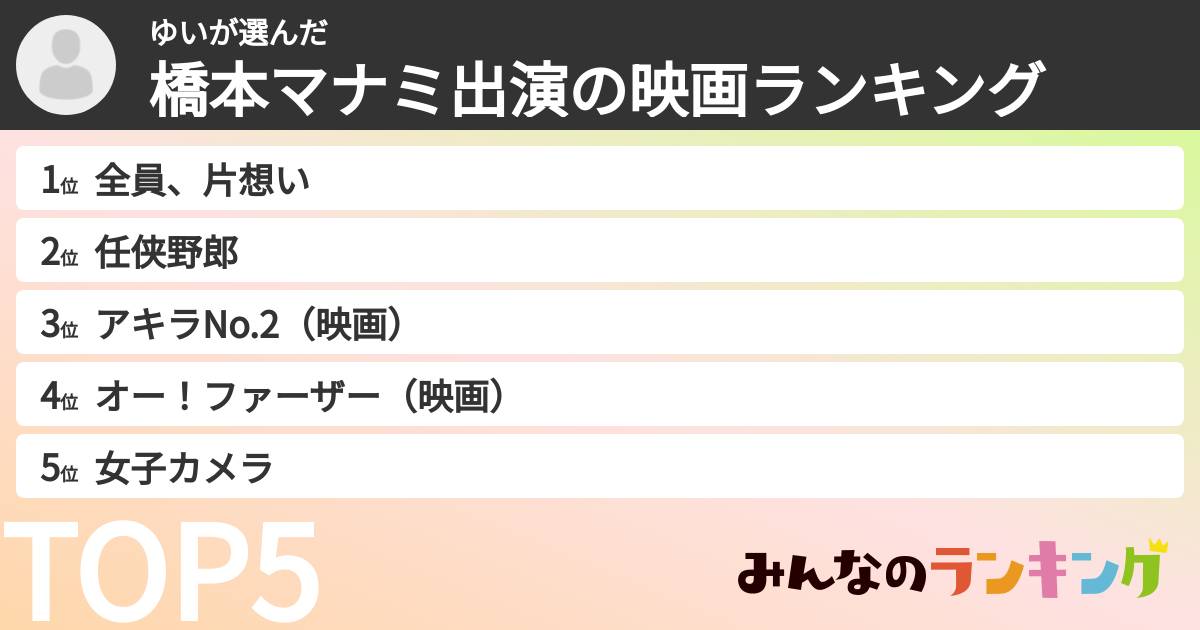 ゆいが選んだ
橋本マナミ出演の映画ランキング

1位 全員、片想い
2位 任侠野郎
3位 アキラNo.2（映画）
4位 オー！ファーザー（映画）
5位 女子カメラ

TOP5

みんなのランキング